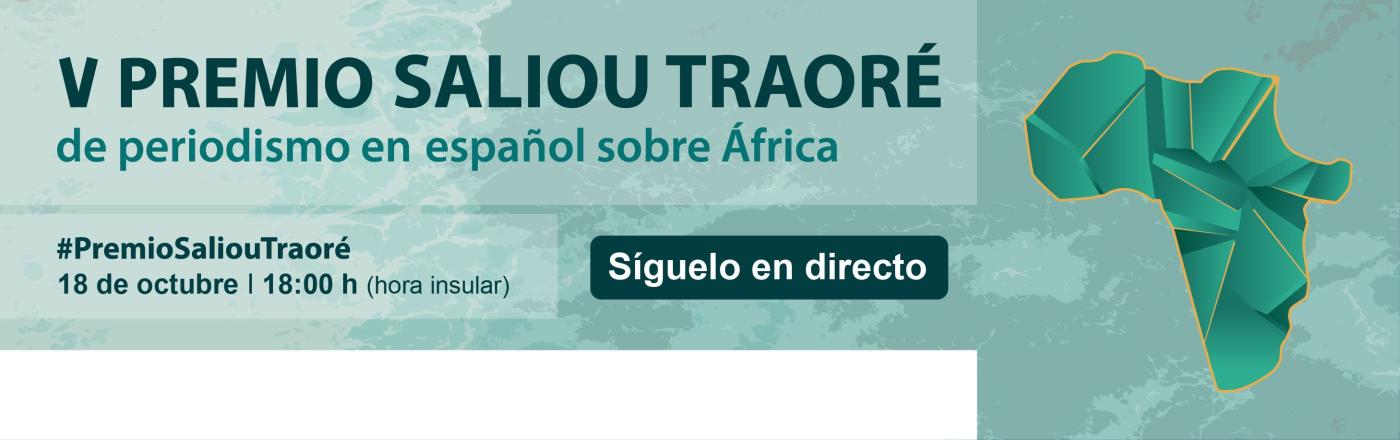 V PREMIO SALIOU TRAORÉ
de periodismo en español sobre África

#PremioSaliouTraoré
18 de octubre | 18:00 h (hora insular)

Síguelo en directo